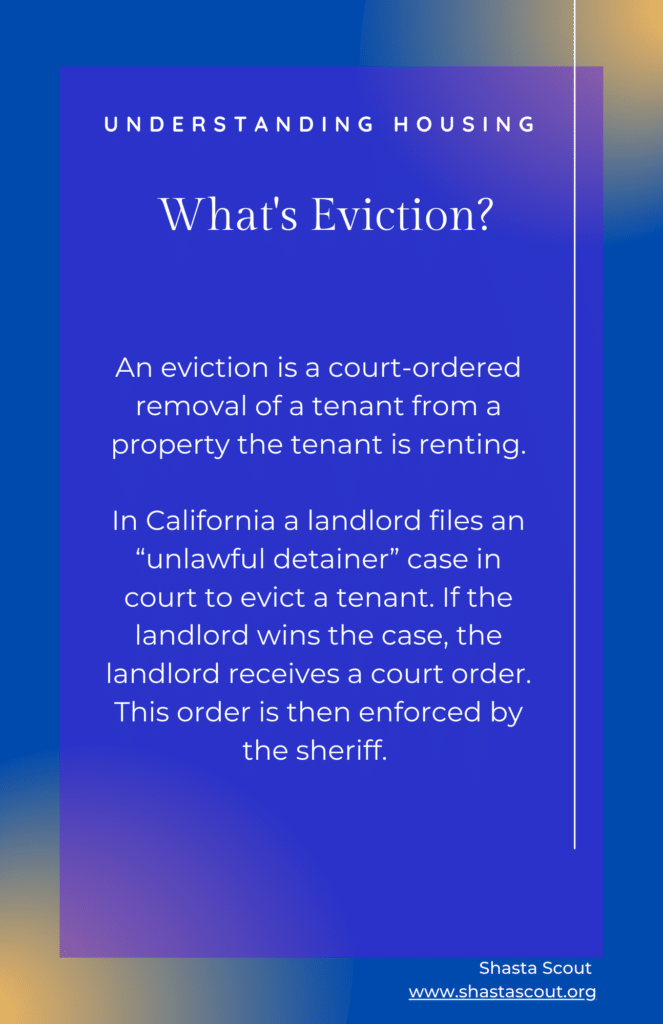 UNDERSTANDING HOUSING

What's Eviction?

An eviction is a court-ordered removal of a tenant from a property the tenant is renting.

In California a landlord files an “unlawful detainer” case in court to evict a tenant. If the landlord wins the case, the landlord receives a court order. This order is then enforced by the sheriff.

Shasta Scout
www.shastascout.org